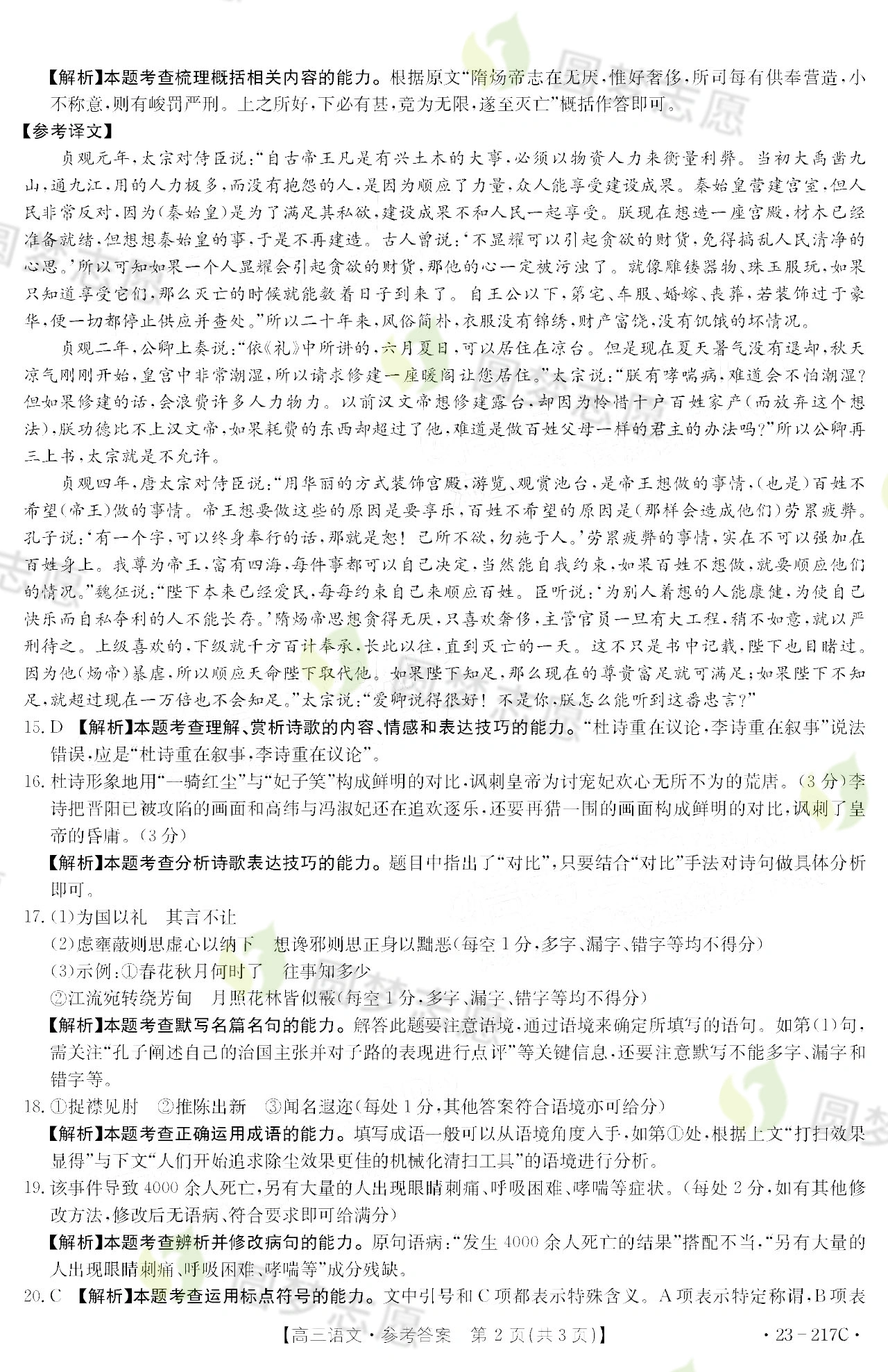 【解析】本题考查梳理概括相关内容的能力。根据原文“隋炀帝志在无厌,惟好奢侈,所司每有供奉营造,小不称意,则有峻罚严刑。上之所好,下必有甚,竞为无限,遂至灭亡”概括作答即可。

【参考译文】

贞观元年,太宗对侍臣说:“自古帝王凡是有兴土木的大事,必须以物资人力来衡量利弊。当初大禹凿九山,通九江,用的人力极多,而没有抱怨的人,是因为顺应了力量,众人能享受建设成果。秦始皇营建宫室,但人民非常反对,因为(秦始皇)是为了满足其私欲,建设成果不和人民一起享受。朕现在想造一座宫殿,材木已经准备就绪,但想想秦始皇的事,于是不再建造。古人曾说:‘不显耀可以引起贪欲的财货,免得搞乱人民清净的心思。’所以可知如果一个人显耀会引起贪欲的财货,那他的心一定被污浊了。就像雕镂器物、珠玉服玩,如果只知道享受它们,那么灭亡的时候就能数着日子到来了。自王公以下,第宅、车服、婚嫁、丧葬,若装饰过于豪华,便一切都停止供应并查处。”所以二十年来,风俗简朴,衣服没有锦绣,财产富饶,没有饥饿的坏情况。

贞观二年,公卿上奏说:“依《礼》中所讲的,六月夏日,可以居住在凉台。但是现在夏天暑气没有退却,秋天凉气刚刚开始,皇宫中非常潮湿,所以请求修建一座暖阁让您居住。”太宗说:“朕有哮喘病,难道会不怕潮湿?但如果修建的话,会浪费许多人力物力。以前汉文帝想修建露台,却因为怜惜十户百姓家产(而放弃这个想法),朕功德比不上汉文帝,如果耗费的东西却超过了他,难道是做百姓父母一样的君主的办法吗?”所以公卿再三上书,太宗就是不允许。

贞观四年,唐太宗对侍臣说:“用华丽的方式装饰宫殿,游览、观赏池台,是帝王想做的事情,(也是)百姓不希望(帝王)做的事情。帝王想要做这些的原因是要享乐,百姓不希望的原因是(那样会造成他们)劳累疲弊。孔子说:‘有一个字,可以终身奉行的话,那就是恕!己所不欲,勿施于人。’劳累疲弊的事情,实在不可以强加在百姓身上。我尊为帝王,富有四海,每件事都可以自己决定,当然能自我约束,如果百姓不想做,就要顺应他们的情况。”魏征说:“陛下本来已经爱民,每每约束自己来顺应百姓。臣听说:‘为别人着想的人能康健,为使自己快乐而自私夺利的人不能长存。’隋炀帝思想贪得无厌,只喜欢奢侈,主管官员一旦有大工程,稍不如意,就以严刑待之。上级喜欢的,下级就千方百计奉承,长此以往,直到灭亡的一天。这不只是书中记载,陛下也目睹过。因为他(炀帝)暴虐,所以顺应天命陛下取代他。如果陛下知足,那么现在的尊贵富足就可满足;如果陛下不知足,就超过现在一万倍也不会知足。”太宗说:“爱卿说得很好!不是你,朕怎么能听到这番忠言?”

15. D 【解析】本题考查理解、赏析诗歌的内容、情感和表达技巧的能力。“杜诗重在议论,李诗重在叙事”说法错误,应是“杜诗重在叙事,李诗重在议论”。

16. 杜诗形象地用“一骑红尘”与“妃子笑”构成鲜明的对比,讽刺皇帝为讨宠妃欢心无所不为的荒唐。(3分)李诗把晋阳已被攻陷的画面和高纬与冯淑妃还在追欢逐乐,还要再猎一围的画面构成鲜明的对比,讽刺了皇帝的昏庸。(3分)

【解析】本题考查分析诗歌表达技巧的能力。题目中指出了“对比”,只要结合“对比”手法对诗句做具体分析即可。

17. (1)为国以礼 其言不让

(2)虑壅蔽则思虚心以纳下 想谗邪则思正身以黜恶(每空1分,多字、漏字、错字等均不得分)

(3)示例:①春花秋月何时了 往事知多少

②江流宛转绕芳甸 月照花林皆似霰(每空1分,多字、漏字、错字等均不得分)

【解析】本题考查默写名篇名句的能力。解答此题要注意语境,通过语境来确定所填写的语句。如第(1)句,需关注“孔子阐述自己的治国主张并对子路的表现进行点评”等关键信息,还要注意默写不能多字、漏字和错字等。

18. ①捉襟见肘 ②推陈出新 ③闻名遐迩(每处1分,其他答案符合语境亦可给分)

【解析】本题考查正确运用成语的能力。填写成语一般可以从语境角度入手,如第①处,根据上文“打扫效果显得”与下文“人们开始追求除尘效果更佳的机械化清扫工具”的语境进行分析。

19. 该事件导致4000余人死亡,另有大量的人出现眼睛刺痛、呼吸困难、哮喘等症状。(每处2分,如有其他修改方法,修改后无语病、符合要求即可给满分)

【解析】本题考查辨析并修改病句的能力。原句语病:“发生4000余人死亡的结果”搭配不当,“另有大量的人出现眼睛刺痛、呼吸困难、哮喘等”成分残缺。

20. C 【解析】本题考查运用标点符号的能力。文中引号和C项都表示特殊含义。A项表示特定称谓,B项表

【高三语文·参考答案 第2页(共3页)】 ·23-217C·